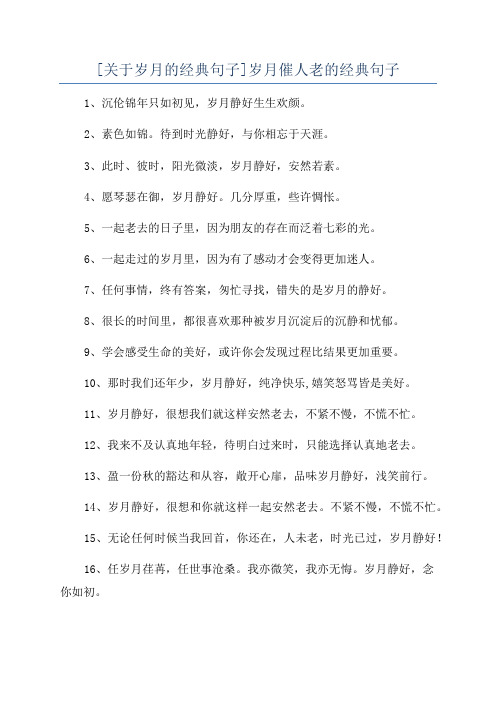 [关于岁月的经典句子]岁月催人老的经典句子

1、沉伦锦年只如初见，岁月静好生生欢颜。

2、素色如锦。待到时光静好，与你相忘于天涯。

3、此时、彼时，阳光微淡，岁月静好，安然若素。

4、愿琴瑟在御，岁月静好。几分厚重，些许惆怅。

5、一起老去的日子里，因为朋友的存在而泛着七彩的光。

6、一起走过的岁月里，因为有了感动才会变得更加迷人。

7、任何事情，终有答案，匆忙寻找，错失的是岁月的静好。

8、很长的时间里，都很喜欢那种被岁月沉淀后的沉静和忧郁。

9、学会感受生命的美好，或许你会发现过程比结果更加重要。

10、那时我们还年少，岁月静好，纯净快乐,嬉笑怒骂皆是美好。

11、岁月静好，很想我们就这样安然老去，不紧不慢，不慌不忙。

12、我来不及认真地年轻，待明白过来时，只能选择认真地老去。

13、盈一份秋的豁达和从容，敞开心扉，品味岁月静好，浅笑前行。

14、岁月静好，很想和你就这样一起安然老去。不紧不慢，不慌不忙。

15、无论任何时候当我回首，你还在，人未老，时光已过，岁月静好！

16、任岁月荏苒，任世事沧桑。我亦微笑，我亦无悔。岁月静好，念你如初。